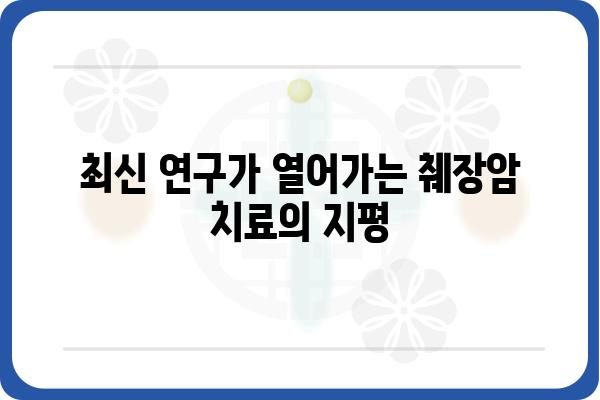 최신 연구가 열어가는 췌장암 치료의 지평